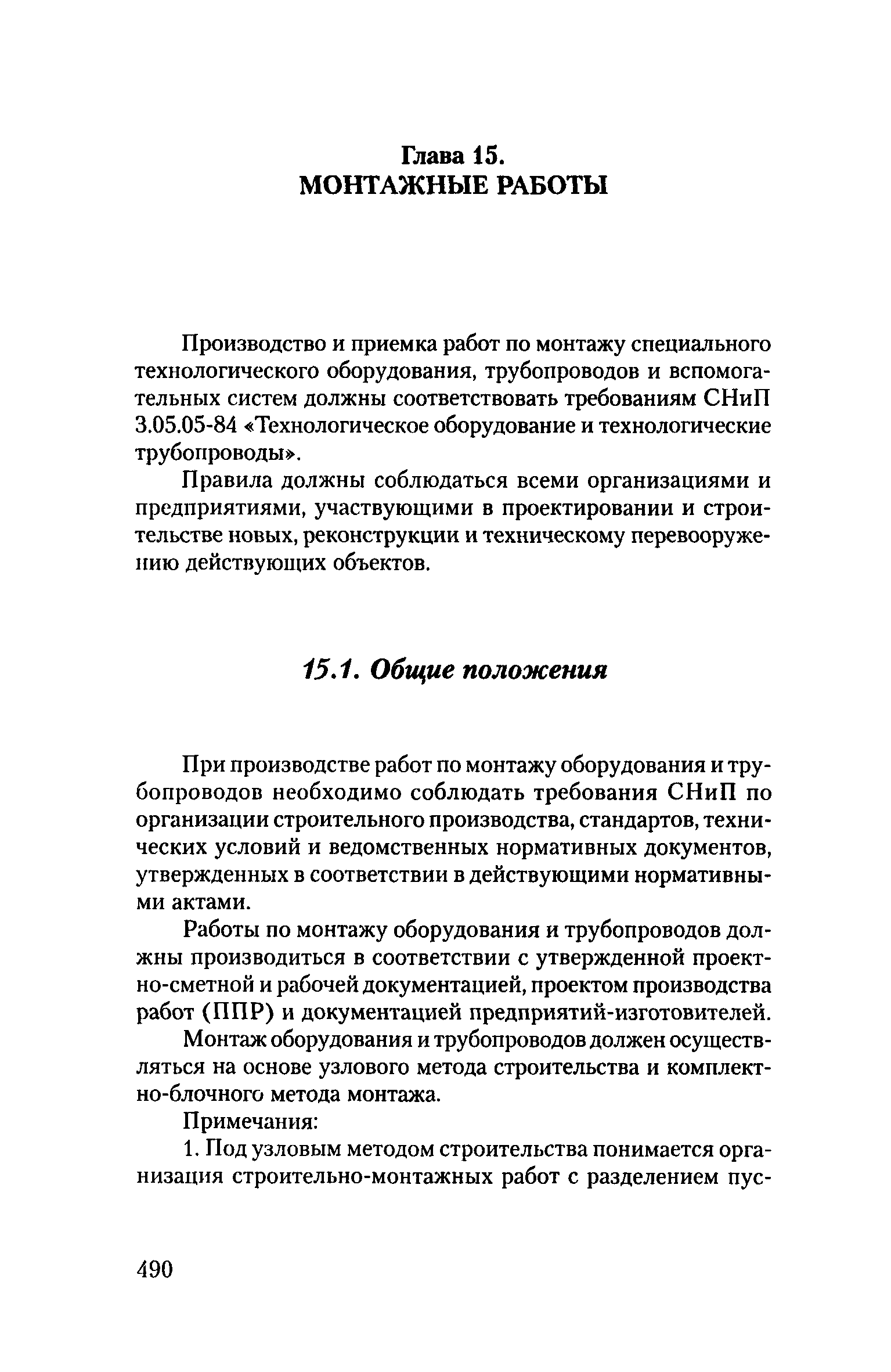 Глава 15.
МОНТАЖНЫЕ РАБОТЫ

Производство и приемка работ по монтажу специального технологического оборудования, трубопроводов и вспомогательных систем должны соответствовать требованиям СНиП 3.05.05-84 «Технологическое оборудование и технологические трубопроводы».

Правила должны соблюдаться всеми организациями и предприятиями, участвующими в проектировании и строительстве новых, реконструкции и техническому перевооружению действующих объектов.

15.1. Общие положения

При производстве работ по монтажу оборудования и трубопроводов необходимо соблюдать требования СНиП по организации строительного производства, стандартов, технических условий и ведомственных нормативных документов, утвержденных в соответствии в действующими нормативными актами.

Работы по монтажу оборудования и трубопроводов должны производиться в соответствии с утвержденной проектно-сметной и рабочей документацией, проектом производства работ (ППР) и документацией предприятий-изготовителей.

Монтаж оборудования и трубопроводов должен осуществляться на основе узлового метода строительства и комплектно-блочного метода монтажа.

Примечания:

1. Под узловым методом строительства понимается организация строительно-монтажных работ с разделением пус-

490